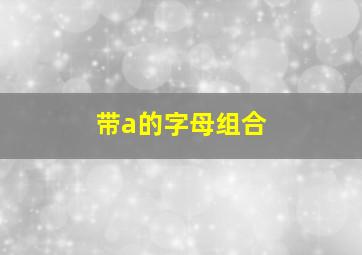 带a的字母组合